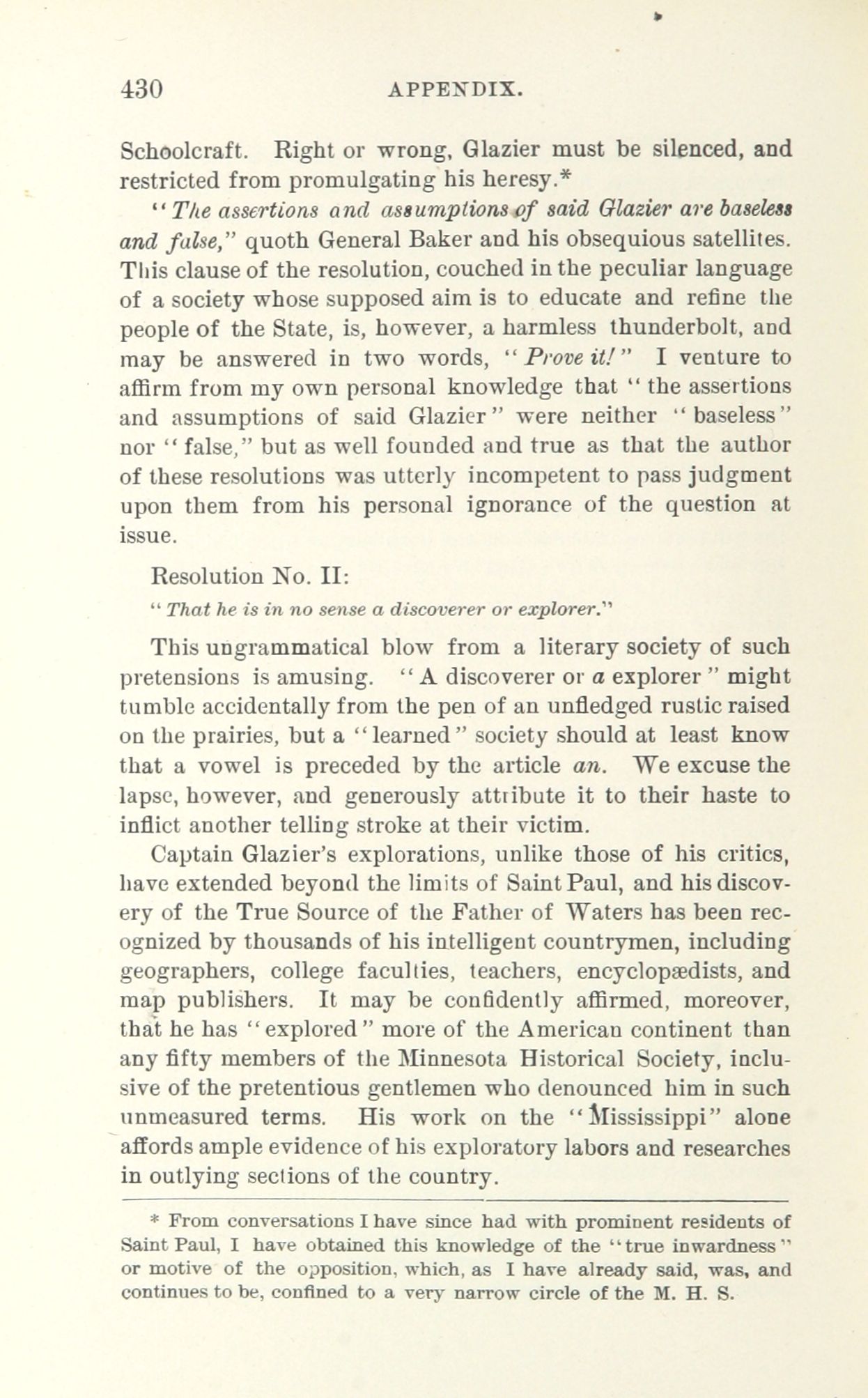 430 APPENDIX.

Schoolcraft. Right or wrong, Glazier must be silenced, and restricted from promulgating his heresy.*

"The assertions and assumptions of said Glazier are baseless and false," quoth General Baker and his obsequious satellites. This clause of the resolution, couched in the peculiar language of a society whose supposed aim is to educate and refine the people of the State, is, however, a harmless thunderbolt, and may be answered in two words, "Prove it!" I venture to affirm from my own personal knowledge that "the assertions and assumptions of said Glazier" were neither "baseless" nor "false," but as well founded and true as that the author of these resolutions was utterly incompetent to pass judgment upon them from his personal ignorance of the question at issue.

Resolution No. II:

"That he is in no sense a discoverer or explorer."

This ungrammatical blow from a literary society of such pretensions is amusing. "A discoverer or a explorer" might tumble accidentally from the pen of an unfledged rustic raised on the prairies, but a "learned" society should at least know that a vowel is preceded by the article an. We excuse the lapse, however, and generously attribute it to their haste to inflict another telling stroke at their victim.

Captain Glazier's explorations, unlike those of his critics, have extended beyond the limits of Saint Paul, and his discovery of the True Source of the Father of Waters has been recognized by thousands of his intelligent countrymen, including geographers, college faculties, teachers, encyclopædists, and map publishers. It may be confidently affirmed, moreover, that he has "explored" more of the American continent than any fifty members of the Minnesota Historical Society, inclusive of the pretentious gentlemen who denounced him in such unmeasured terms. His work on the "Mississippi" alone affords ample evidence of his exploratory labors and researches in outlying sections of the country.

* From conversations I have since had with prominent residents of Saint Paul, I have obtained this knowledge of the "true inwardness" or motive of the opposition, which, as I have already said, was, and continues to be, confined to a very narrow circle of the M. H. S.